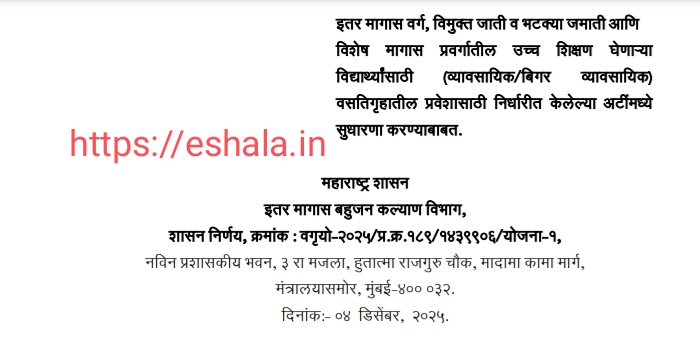 इतर मागास वर्ग, विमुक्त जाती व भटक्या जमाती आणि विशेष मागास प्रवर्गातील उच्च शिक्षण घेणाऱ्या विद्यार्थ्यांसाठी (व्यावसायिक/बिगर व्यावसायिक) वसतिगृहातील प्रवेशासाठी निर्धारीत केलेल्या अटींमध्ये सुधारणा करण्याबाबत.

https://eshala.in

महाराष्ट्र शासन
इतर मागास बहुजन कल्याण विभाग,
शासन निर्णय, क्रमांक : वगृयो-२०२५/प्र.क्र.१८९/१४३९९०६/योजना-१,
नविन प्रशासकीय भवन, ३ रा मजला, हुतात्मा राजगुरु चौक, मादामा कामा मार्ग, मंत्रालयासमोर, मुंबई-४०० ०३२.
दिनांक:- ०४ डिसेंबर, २०२५.